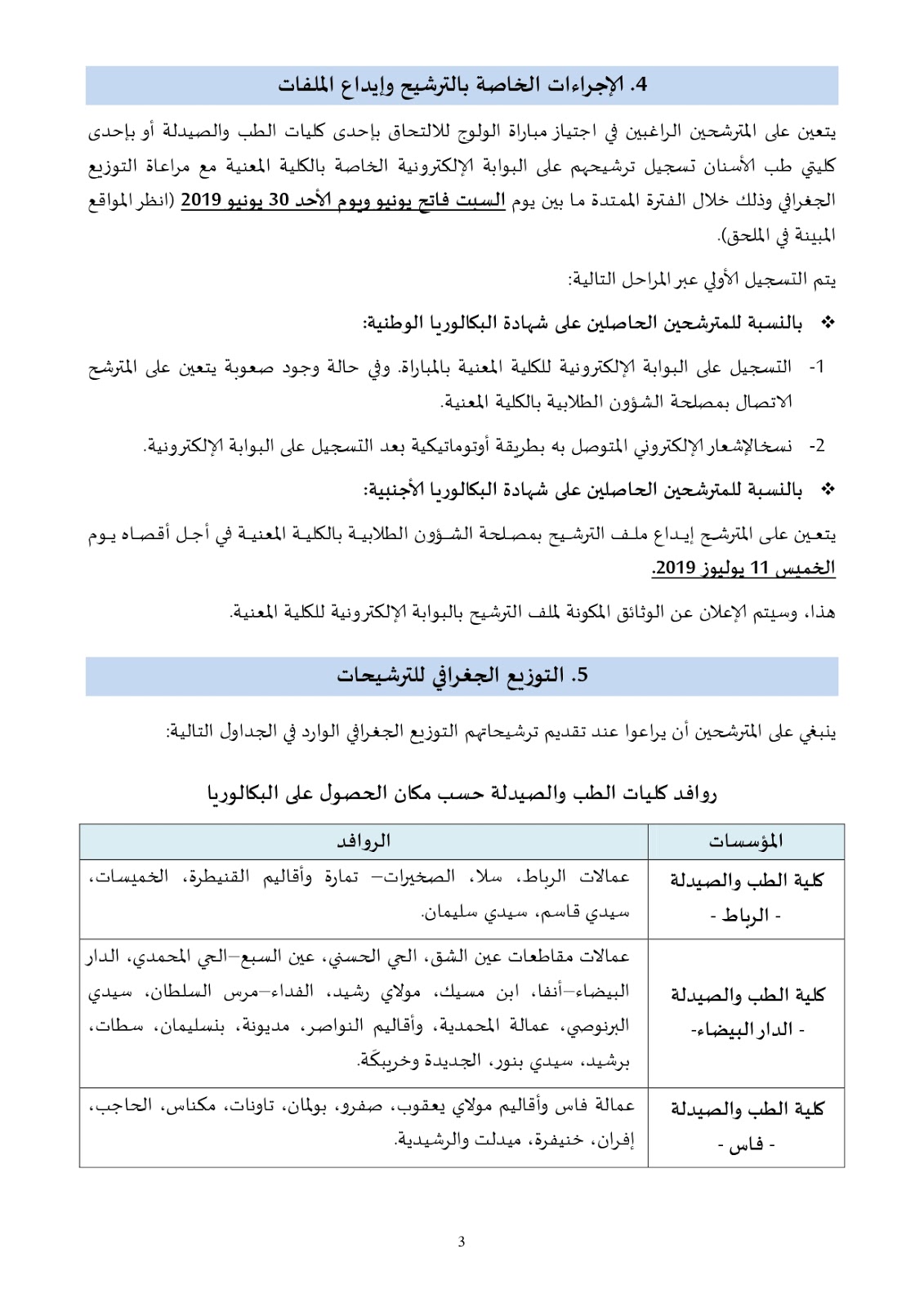 4. الإجراءات الخاصة بالترشيح وإيداع الملفات

يتعين على المترشحين الراغبين في اجتياز مباراة الولوج للالتحاق بإحدى كليات الطب والصيدلة أو بإحدى كليتي طب الأسنان تسجيل ترشيحهم على البوابة الإلكترونية الخاصة بالكلية المعنية مع مراعاة التوزيع الجغرافي وذلك خلال الفترة الممتدة ما بين يوم السبت فاتح يونيو ويوم الأحد 30 يونيو 2019 (انظر المواقع المبينة في الملحق).

يتم التسجيل الأولي عبر المراحل التالية:

❖ بالنسبة للمترشحين الحاصلين على شهادة البكالوريا الوطنية:

1- التسجيل على البوابة الإلكترونية للكلية المعنية بالمباراة. وفي حالة وجود صعوبة يتعين على المترشح الاتصال بمصلحة الشؤون الطلابية بالكلية المعنية.

2- نسخالإشعار الإلكتروني المتوصل به بطريقة أوتوماتيكية بعد التسجيل على البوابة الإلكترونية.

❖ بالنسبة للمترشحين الحاصلين على شهادة البكالوريا الأجنبية:

يتعين على المترشح إيداع ملف الترشيح بمصلحة الشؤون الطلابية بالكلية المعنية في أجل أقصاه يوم الخميس 11 يوليوز 2019.

هذا، وسيتم الإعلان عن الوثائق المكونة لملف الترشيح بالبوابة الإلكترونية للكلية المعنية.

5. التوزيع الجغرافي للترشيحات

ينبغي على المترشحين أن يراعوا عند تقديم ترشيحاتهم التوزيع الجغرافي الوارد في الجداول التالية:

روافد كليات الطب والصيدلة حسب مكان الحصول على البكالوريا

| المؤسسات | الروافد |
|---|---|
| كلية الطب والصيدلة - الرباط - | عمالات الرباط، سلا، الصخيرات– تمارة وأقاليم القنيطرة، الخميسات، سيدي قاسم، سيدي سليمان. |
| كلية الطب والصيدلة - الدار البيضاء- | عمالات مقاطعات عين الشق، الحي الحسني، عين السبع–الحي المحمدي، الدار البيضاء–أنفا، ابن مسيك، مولاي رشيد، الفداء–مرس السلطان، سيدي البرنوصي، عمالة المحمدية، وأقاليم النواصر، مديونة، بنسليمان، سطات، برشيد، سيدي بنور، الجديدة وخريبكَة. |
| كلية الطب والصيدلة - فاس - | عمالة فاس وأقاليم مولاي يعقوب، صفرو، بولمان، تاونات، مكناس، الحاجب، إفران، خنيفرة، ميدلت والرشيدية. |

3